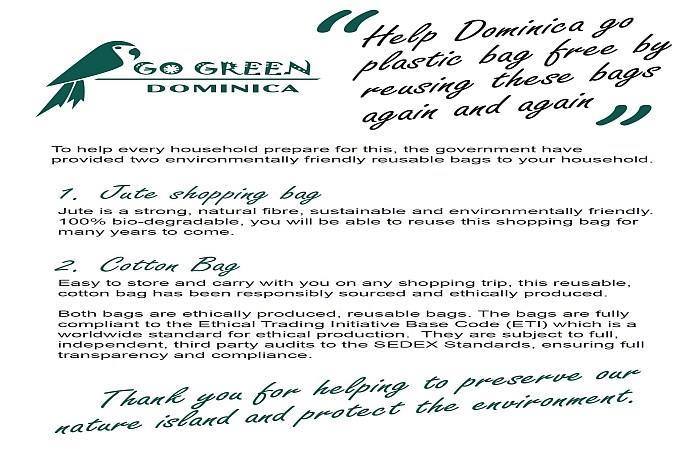 GO GREEN
DOMINICA

"Help Dominica go plastic bag free by reusing these bags again and again"

To help every household prepare for this, the government have provided two environmentally friendly reusable bags to your household.

1. Jute shopping bag
Jute is a strong, natural fibre, sustainable and environmentally friendly. 100% bio-degradable, you will be able to reuse this shopping bag for many years to come.

2. Cotton Bag
Easy to store and carry with you on any shopping trip, this reusable, cotton bag has been responsibly sourced and ethically produced.

Both bags are ethically produced, reusable bags. The bags are fully compliant to the Ethical Trading Initiative Base Code (ETI) which is a worldwide standard for ethical production. They are subject to full, independent, third party audits to the SEDEX Standards, ensuring full transparency and compliance.

Thank you for helping to preserve our nature island and protect the environment.